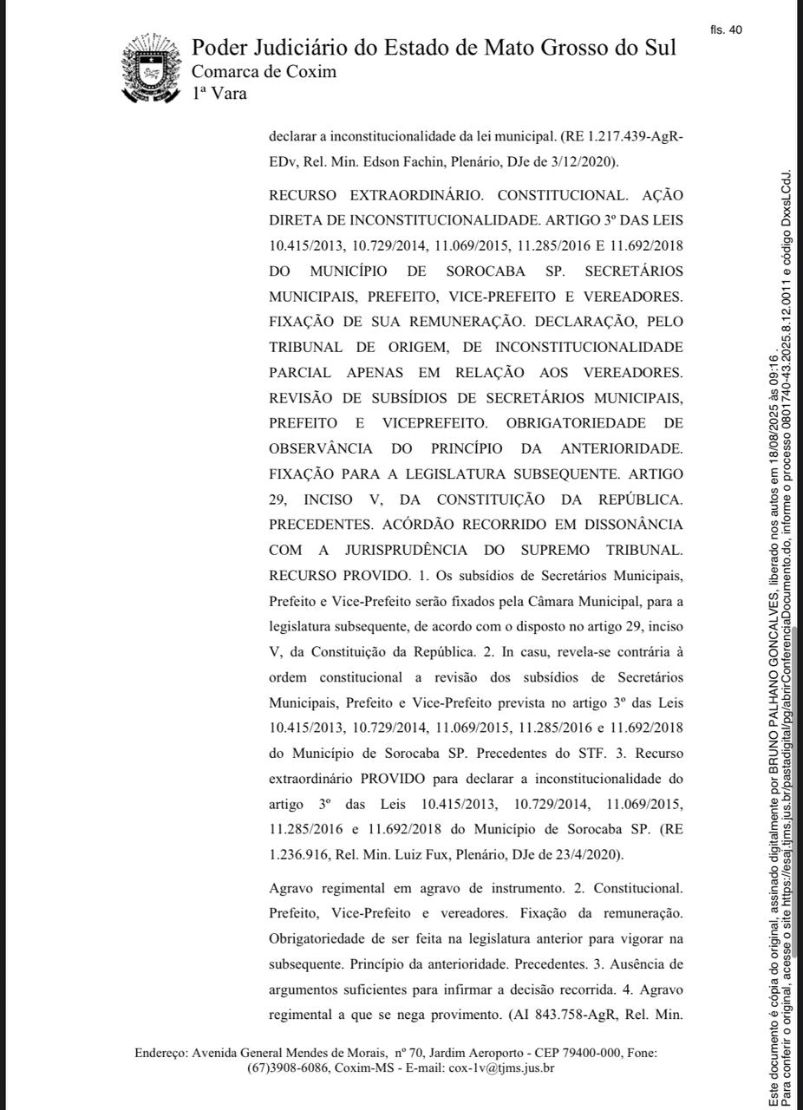 fls. 40

Poder Judiciário do Estado de Mato Grosso do Sul
Comarca de Coxim
1ª Vara

declarar a inconstitucionalidade da lei municipal. (RE 1.217.439-AgR-EDv, Rel. Min. Edson Fachin, Plenário, DJe de 3/12/2020).

RECURSO EXTRAORDINÁRIO. CONSTITUCIONAL. AÇÃO DIRETA DE INCONSTITUCIONALIDADE. ARTIGO 3º DAS LEIS 10.415/2013, 10.729/2014, 11.069/2015, 11.285/2016 E 11.692/2018 DO MUNICÍPIO DE SOROCABA SP. SECRETÁRIOS MUNICIPAIS, PREFEITO, VICE-PREFEITO E VEREADORES. FIXAÇÃO DE SUA REMUNERAÇÃO. DECLARAÇÃO, PELO TRIBUNAL DE ORIGEM, DE INCONSTITUCIONALIDADE PARCIAL APENAS EM RELAÇÃO AOS VEREADORES. REVISÃO DE SUBSÍDIOS DE SECRETÁRIOS MUNICIPAIS, PREFEITO E VICEPREFEITO. OBRIGATORIEDADE DE OBSERVÂNCIA DO PRINCÍPIO DA ANTERIORIDADE. FIXAÇÃO PARA A LEGISLATURA SUBSEQUENTE. ARTIGO 29, INCISO V, DA CONSTITUIÇÃO DA REPÚBLICA. PRECEDENTES. ACÓRDÃO RECORRIDO EM DISSONÂNCIA COM A JURISPRUDÊNCIA DO SUPREMO TRIBUNAL. RECURSO PROVIDO. 1. Os subsídios de Secretários Municipais, Prefeito e Vice-Prefeito serão fixados pela Câmara Municipal, para a legislatura subsequente, de acordo com o disposto no artigo 29, inciso V, da Constituição da República. 2. In casu, revela-se contrária à ordem constitucional a revisão dos subsídios de Secretários Municipais, Prefeito e Vice-Prefeito prevista no artigo 3º das Leis 10.415/2013, 10.729/2014, 11.069/2015, 11.285/2016 e 11.692/2018 do Município de Sorocaba SP. Precedentes do STF. 3. Recurso extraordinário PROVIDO para declarar a inconstitucionalidade do artigo 3º das Leis 10.415/2013, 10.729/2014, 11.069/2015, 11.285/2016 e 11.692/2018 do Município de Sorocaba SP. (RE 1.236.916, Rel. Min. Luiz Fux, Plenário, DJe de 23/4/2020).

Agravo regimental em agravo de instrumento. 2. Constitucional. Prefeito, Vice-Prefeito e vereadores. Fixação da remuneração. Obrigatoriedade de ser feita na legislatura anterior para vigorar na subsequente. Princípio da anterioridade. Precedentes. 3. Ausência de argumentos suficientes para infirmar a decisão recorrida. 4. Agravo regimental a que se nega provimento. (AI 843.758-AgR, Rel. Min.

Endereço: Avenida General Mendes de Morais, nº 70, Jardim Aeroporto - CEP 79400-000, Fone: (67)3908-6086, Coxim-MS - E-mail: cox-1v@tjms.jus.br

Este documento é cópia do original, assinado digitalmente por BRUNO PALHANO GONCALVES, liberado nos autos em 18/08/2025 às 09:16 .
Para conferir o original, acesse o site https://esaj.tjms.jus.br/pastadigital/pg/abrirConferenciaDocumento.do, informe o processo 0801740-43.2025.8.12.0011 e código DxxsLCdJ.